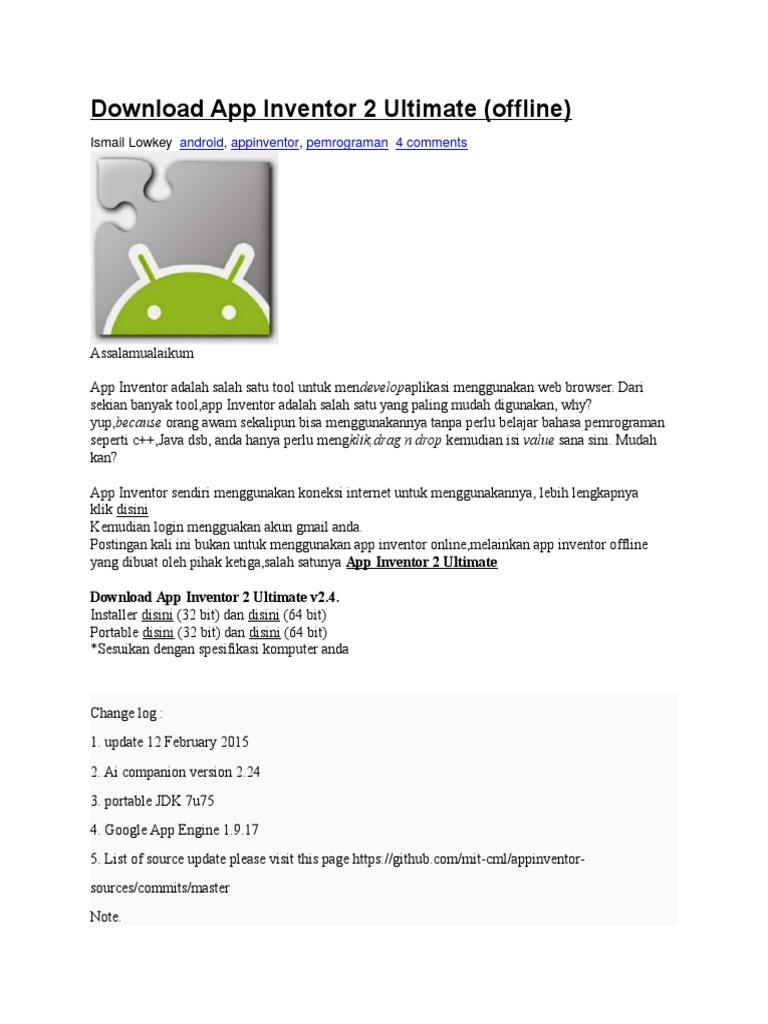 Download App Inventor 2 Ultimate (offline)

Ismail Lowkey android, appinventor, pemrograman 4 comments

Assalamualaikum

App Inventor adalah salah satu tool untuk mendevelopaplikasi menggunakan web browser. Dari sekian banyak tool,app Inventor adalah salah satu yang paling mudah digunakan, why? yup,because orang awam sekalipun bisa menggunakannya tanpa perlu belajar bahasa pemrograman seperti c++,Java dsb, anda hanya perlu mengklik,drag n drop kemudian isi value sana sini. Mudah kan?

App Inventor sendiri menggunakan koneksi internet untuk menggunakannya, lebih lengkapnya klik disini
Kemudian login mengguakan akun gmail anda.
Postingan kali ini bukan untuk menggunakan app inventor online,melainkan app inventor offline yang dibuat oleh pihak ketiga,salah satunya App Inventor 2 Ultimate

Download App Inventor 2 Ultimate v2.4.
Installer disini (32 bit) dan disini (64 bit)
Portable disini (32 bit) dan disini (64 bit)
*Sesuikan dengan spesifikasi komputer anda

Change log :

1. update 12 February 2015

2. Ai companion version 2.24

3. portable JDK 7u75

4. Google App Engine 1.9.17

5. List of source update please visit this page https://github.com/mit-cml/appinventor-sources/commits/master

Note.